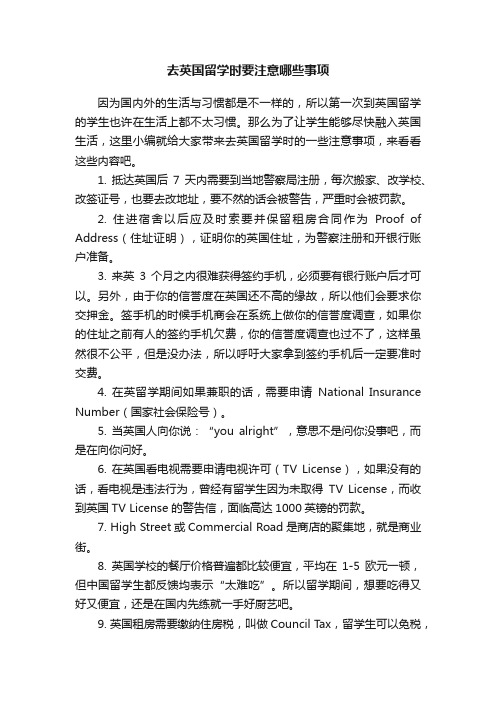 去英国留学时要注意哪些事项

因为国内外的生活与习惯都是不一样的，所以第一次到英国留学的学生也许在生活上都不太习惯。那么为了让学生能够尽快融入英国生活，这里小编就给大家带来去英国留学时的一些注意事项，来看看这些内容吧。

1. 抵达英国后 7 天内需要到当地警察局注册，每次搬家、改学校、改签证号，也要去改地址，要不然的话会被警告，严重时会被罚款。

2. 住进宿舍以后应及时索要并保留租房合同作为 Proof of Address（住址证明），证明你的英国住址，为警察注册和开银行账户准备。

3. 来英 3 个月之内很难获得签约手机，必须要有银行账户后才可以。另外，由于你的信誉度在英国还不高的缘故，所以他们会要求你交押金。签手机的时候手机商会在系统上做你的信誉度调查，如果你的住址之前有人的签约手机欠费，你的信誉度调查也过不了，这样虽然很不公平，但是没办法，所以呼吁大家拿到签约手机后一定要准时交费。

4. 在英留学期间如果兼职的话，需要申请 National Insurance Number（国家社会保险号）。

5. 当英国人向你说："you alright"，意思不是问你没事吧，而是在向你问好。

6. 在英国看电视需要申请电视许可（TV License），如果没有的话，看电视是违法行为，曾经有留学生因为未取得 TV License，而收到英国 TV License 的警告信，面临高达 1000 英镑的罚款。

7. High Street 或 Commercial Road 是商店的聚集地，就是商业街。

8. 英国学校的餐厅价格普遍都比较便宜，平均在 1-5 欧元一顿，但中国留学生都反馈均表示"太难吃"。所以留学期间，想要吃得又好又便宜，还是在国内先练就一手好厨艺吧。

9. 英国租房需要缴纳住房税，叫做 Council Tax，留学生可以免税，